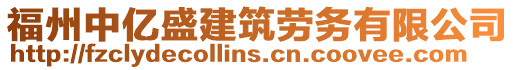 福州中亿盛建筑劳务有限公司
http://fzclydecollins.cn.coovee.com